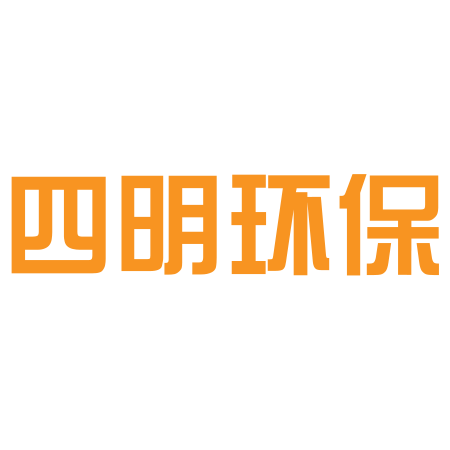 四明环保